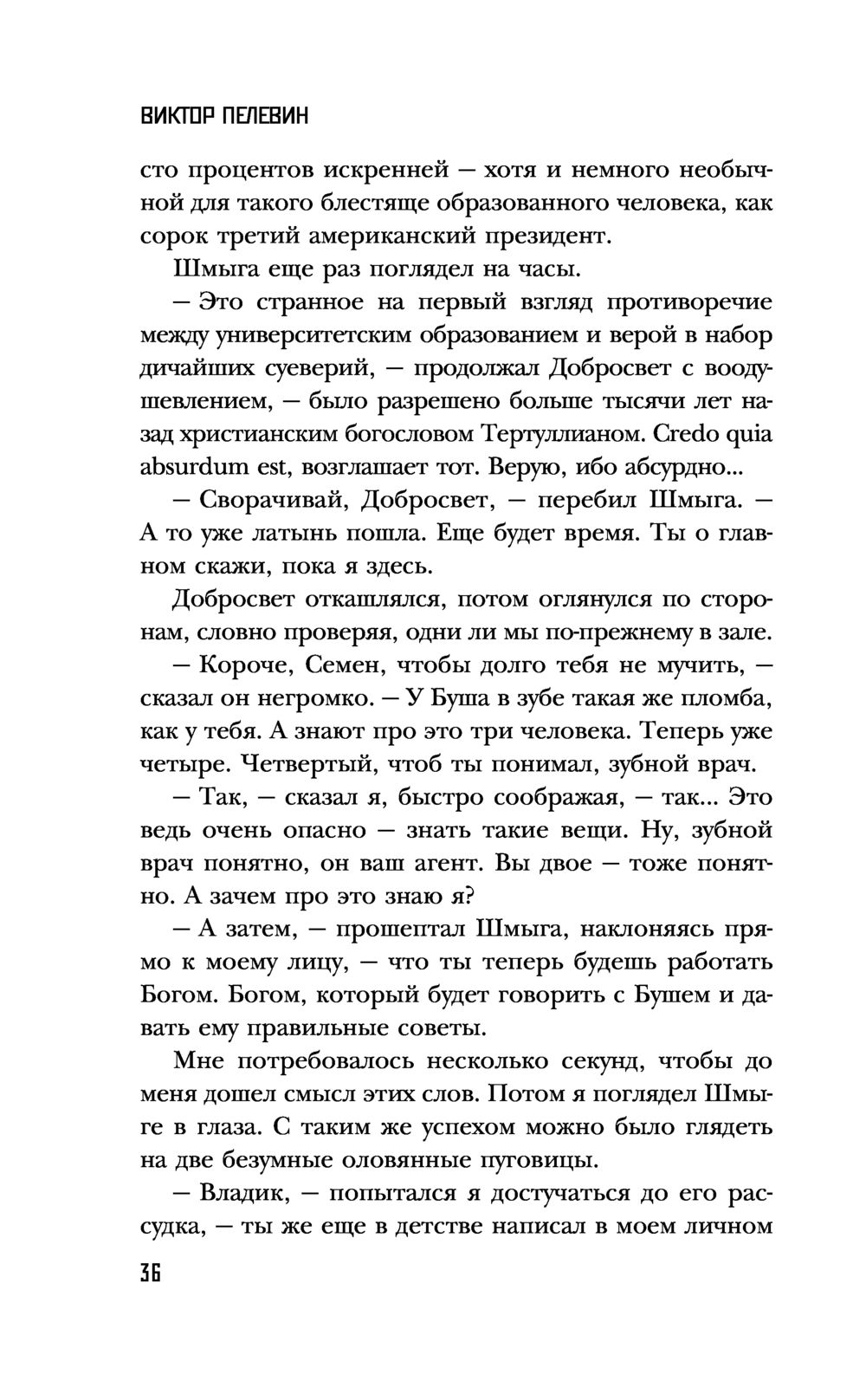 ВИКТОР ПЕЛЕВИН

сто процентов искренней — хотя и немного необычной для такого блестяще образованного человека, как сорок третий американский президент.

Шмыга еще раз поглядел на часы.

— Это странное на первый взгляд противоречие между университетским образованием и верой в набор дичайших суеверий, — продолжал Добросвет с воодушевлением, — было разрешено больше тысячи лет назад христианским богословом Тертуллианом. Credo quia absurdum est, возглашает тот. Верую, ибо абсурдно...

— Сворачивай, Добросвет, — перебил Шмыга. — А то уже латынь пошла. Еще будет время. Ты о главном скажи, пока я здесь.

Добросвет откашлялся, потом оглянулся по сторонам, словно проверяя, одни ли мы по-прежнему в зале.

— Короче, Семен, чтобы долго тебя не мучить, — сказал он негромко. — У Буша в зубе такая же пломба, как у тебя. А знают про это три человека. Теперь уже четыре. Четвертый, чтоб ты понимал, зубной врач.

— Так, — сказал я, быстро соображая, — так... Это ведь очень опасно — знать такие вещи. Ну, зубной врач понятно, он ваш агент. Вы двое — тоже понятно. А зачем про это знаю я?

— А затем, — прошептал Шмыга, наклоняясь прямо к моему лицу, — что ты теперь будешь работать Богом. Богом, который будет говорить с Бушем и давать ему правильные советы.

Мне потребовалось несколько секунд, чтобы до меня дошел смысл этих слов. Потом я поглядел Шмыге в глаза. С таким же успехом можно было глядеть на две безумные оловянные пуговицы.

— Владик, — попытался я достучаться до его рассудка, — ты же еще в детстве написал в моем личном

36